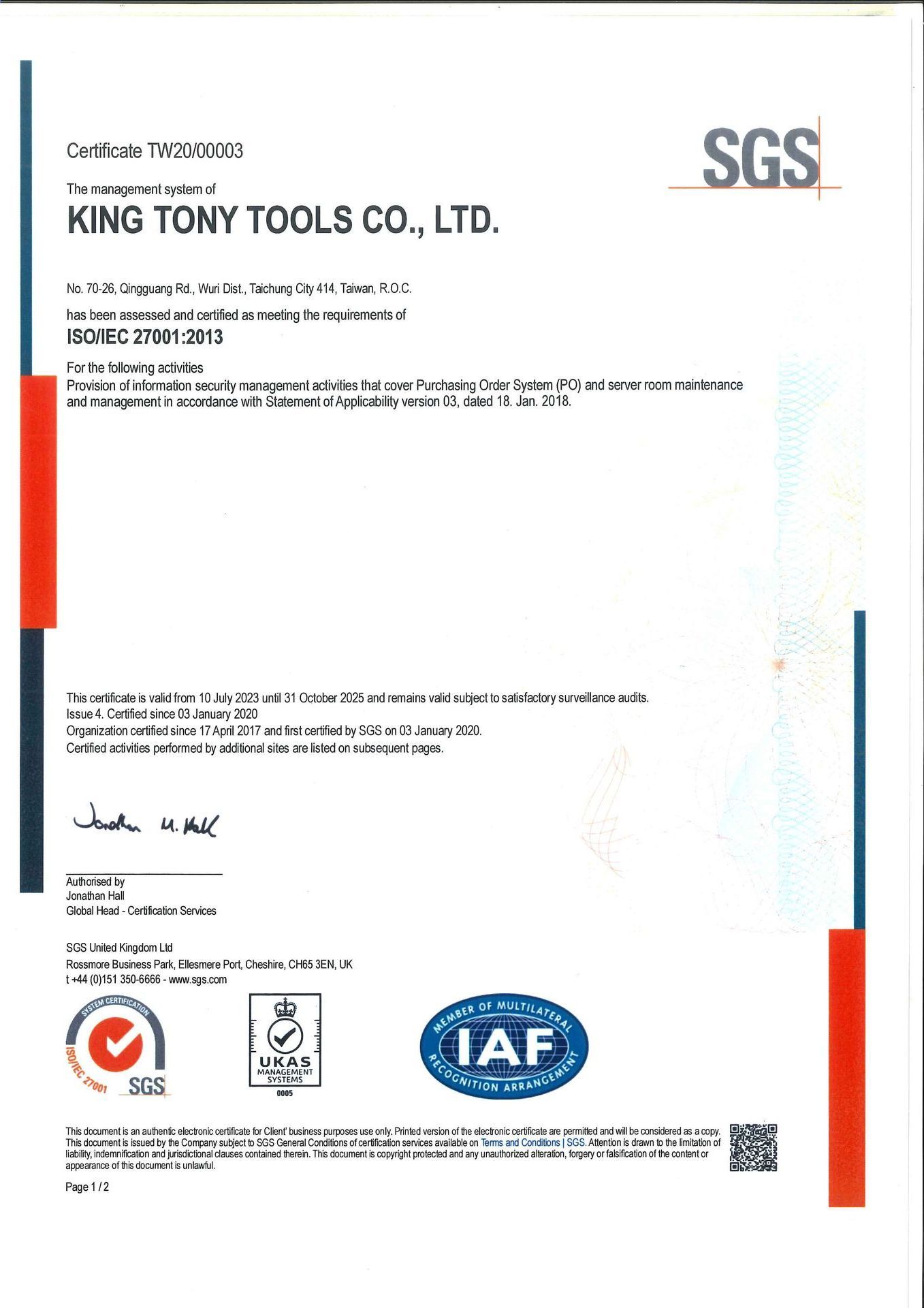 Certificate TW20/00003

SGS

The management system of

KING TONY TOOLS CO., LTD.

No. 70-26, Qingguang Rd., Wuri Dist., Taichung City 414, Taiwan, R.O.C.

has been assessed and certified as meeting the requirements of

ISO/IEC 27001:2013

For the following activities

Provision of information security management activities that cover Purchasing Order System (PO) and server room maintenance and management in accordance with Statement of Applicability version 03, dated 18. Jan. 2018.

This certificate is valid from 10 July 2023 until 31 October 2025 and remains valid subject to satisfactory surveillance audits.
Issue 4. Certified since 03 January 2020
Organization certified since 17 April 2017 and first certified by SGS on 03 January 2020.
Certified activities performed by additional sites are listed on subsequent pages.

Jonathan M. Hall

Authorised by
Jonathan Hall
Global Head - Certification Services

SGS United Kingdom Ltd
Rossmore Business Park, Ellesmere Port, Cheshire, CH65 3EN, UK
t +44 (0)151 350-6666 - www.sgs.com

SYSTEM CERTIFICATION ISO/IEC 27001 SGS

UKAS MANAGEMENT SYSTEMS 0005

MEMBER OF MULTILATERAL IAF RECOGNITION ARRANGEMENT

This document is an authentic electronic certificate for Client' business purposes use only. Printed version of the electronic certificate are permitted and will be considered as a copy. This document is issued by the Company subject to SGS General Conditions of certification services available on Terms and Conditions | SGS. Attention is drawn to the limitation of liability, indemnification and jurisdictional clauses contained therein. This document is copyright protected and any unauthorized alteration, forgery or falsification of the content or appearance of this document is unlawful.

Page 1 / 2